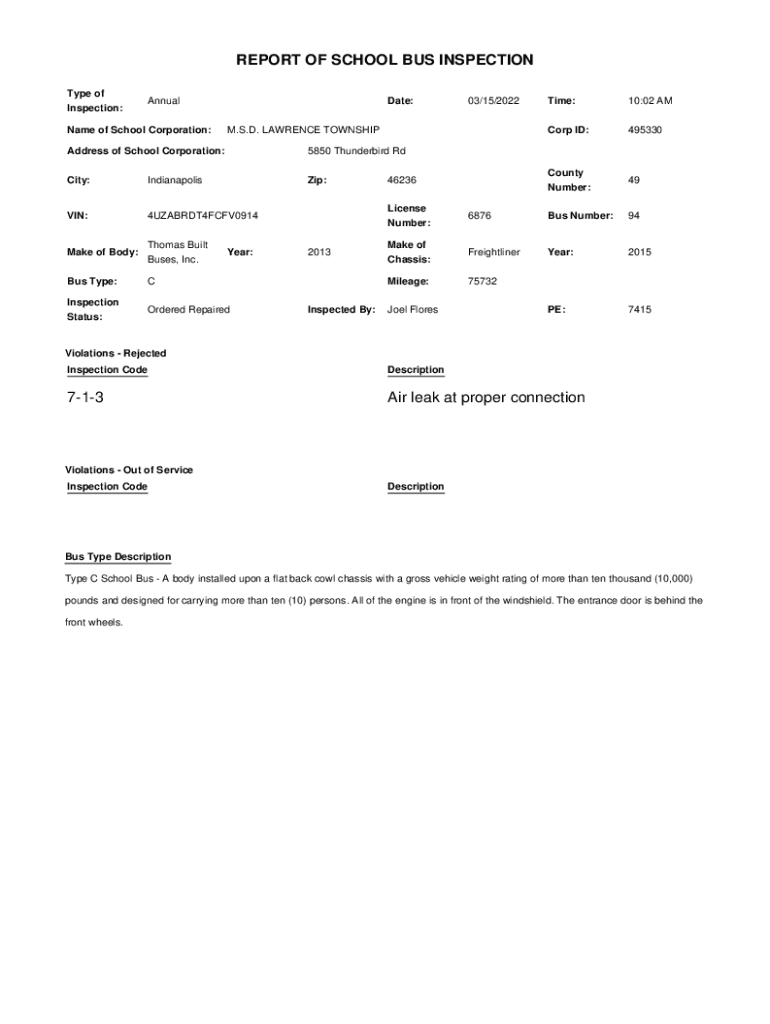 REPORT OF SCHOOL BUS INSPECTION

Type of Inspection: Annual Date: 03/15/2022 Time: 10:02 AM

Name of School Corporation: M.S.D. LAWRENCE TOWNSHIP Corp ID: 495330

Address of School Corporation: 5850 Thunderbird Rd

City: Indianapolis Zip: 46236 County Number: 49

VIN: 4UZABRDT4FCFV0914 License Number: 6876 Bus Number: 94

Make of Body: Thomas Built Buses, Inc. Year: 2013 Make of Chassis: Freightliner Year: 2015

Bus Type: C Mileage: 75732

Inspection Status: Ordered Repaired Inspected By: Joel Flores PE: 7415

Violations - Rejected

| Inspection Code | Description |
|---|---|
| 7-1-3 | Air leak at proper connection |

Violations - Out of Service

| Inspection Code | Description |
|---|---|

Bus Type Description

Type C School Bus - A body installed upon a flat back cowl chassis with a gross vehicle weight rating of more than ten thousand (10,000) pounds and designed for carrying more than ten (10) persons. All of the engine is in front of the windshield. The entrance door is behind the front wheels.